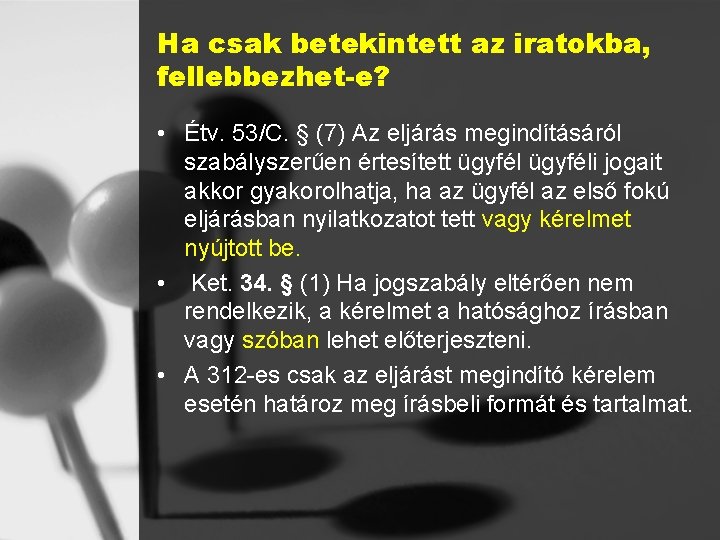 Ha csak betekintett az iratokba, fellebbezhet-e?

• Étv. 53/C. § (7) Az eljárás megindításáról szabályszerűen értesített ügyfél ügyféli jogait akkor gyakorolhatja, ha az ügyfél az első fokú eljárásban nyilatkozatot tett vagy kérelmet nyújtott be.

• Ket. 34. § (1) Ha jogszabály eltérően nem rendelkezik, a kérelmet a hatósághoz írásban vagy szóban lehet előterjeszteni.

• A 312-es csak az eljárást megindító kérelem esetén határoz meg írásbeli formát és tartalmat.